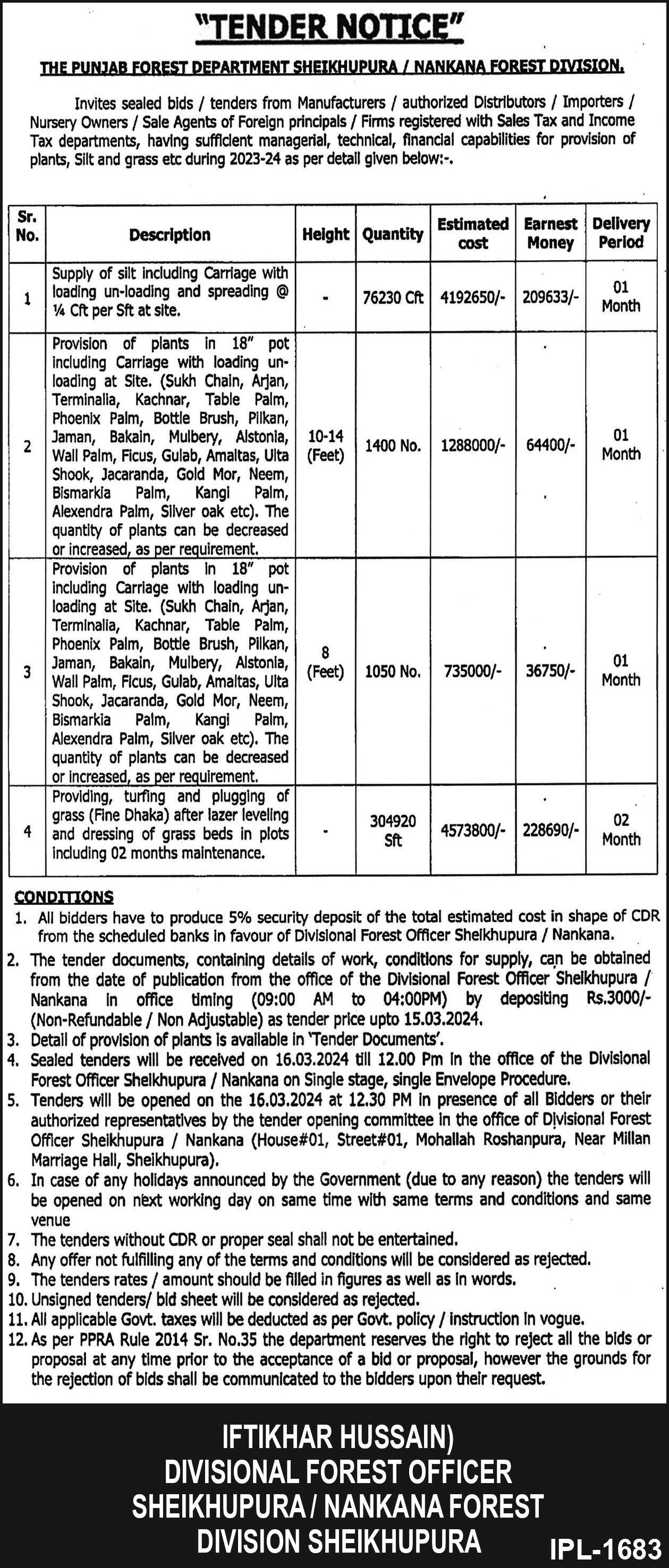 "TENDER NOTICE"

THE PUNJAB FOREST DEPARTMENT SHEIKHUPURA / NANKANA FOREST DIVISION.

Invites sealed bids / tenders from Manufacturers / authorized Distributors / Importers / Nursery Owners / Sale Agents of Foreign principals / Firms registered with Sales Tax and Income Tax departments, having sufficient managerial, technical, financial capabilities for provision of plants, Silt and grass etc during 2023-24 as per detail given below:-.

| Sr. No. | Description | Height | Quantity | Estimated cost | Earnest Money | Delivery Period |
|---|---|---|---|---|---|---|
| 1 | Supply of silt including Carriage with loading un-loading and spreading @ ¼ Cft per Sft at site. | - | 76230 Cft | 4192650/- | 209633/- | 01 Month |
| 2 | Provision of plants in 18" pot including Carriage with loading un-loading at Site. (Sukh Chain, Arjan, Terminalia, Kachnar, Table Palm, Phoenix Palm, Bottle Brush, Pilkan, Jaman, Bakain, Mulbery, Alstonia, Wall Palm, Ficus, Gulab, Amaltas, Ulta Shook, Jacaranda, Gold Mor, Neem, Bismarkia Palm, Kangi Palm, Alexendra Palm, Silver oak etc). The quantity of plants can be decreased or increased, as per requirement. | 10-14 (Feet) | 1400 No. | 1288000/- | 64400/- | 01 Month |
| 3 | Provision of plants in 18" pot including Carriage with loading un-loading at Site. (Sukh Chain, Arjan, Terminalia, Kachnar, Table Palm, Phoenix Palm, Bottle Brush, Pilkan, Jaman, Bakain, Mulbery, Alstonia, Wall Palm, Ficus, Gulab, Amaltas, Ulta Shook, Jacaranda, Gold Mor, Neem, Bismarkia Palm, Kangi Palm, Alexendra Palm, Silver oak etc). The quantity of plants can be decreased or increased, as per requirement. | 8 (Feet) | 1050 No. | 735000/- | 36750/- | 01 Month |
| 4 | Providing, turfing and plugging of grass (Fine Dhaka) after lazer leveling and dressing of grass beds in plots including 02 months maintenance. | - | 304920 Sft | 4573800/- | 228690/- | 02 Month |

CONDITIONS
1. All bidders have to produce 5% security deposit of the total estimated cost in shape of CDR from the scheduled banks in favour of Divisional Forest Officer Sheikhupura / Nankana.
2. The tender documents, containing details of work, conditions for supply, can be obtained from the date of publication from the office of the Divisional Forest Officer Sheikhupura / Nankana in office timing (09:00 AM to 04:00PM) by depositing Rs.3000/- (Non-Refundable / Non Adjustable) as tender price upto 15.03.2024.
3. Detail of provision of plants is available in 'Tender Documents'.
4. Sealed tenders will be received on 16.03.2024 till 12.00 Pm in the office of the Divisional Forest Officer Sheikhupura / Nankana on Single stage, single Envelope Procedure.
5. Tenders will be opened on the 16.03.2024 at 12.30 PM in presence of all Bidders or their authorized representatives by the tender opening committee in the office of Divisional Forest Officer Sheikhupura / Nankana (House#01, Street#01, Mohallah Roshanpura, Near Millan Marriage Hall, Sheikhupura).
6. In case of any holidays announced by the Government (due to any reason) the tenders will be opened on next working day on same time with same terms and conditions and same venue
7. The tenders without CDR or proper seal shall not be entertained.
8. Any offer not fulfilling any of the terms and conditions will be considered as rejected.
9. The tenders rates / amount should be filled in figures as well as in words.
10. Unsigned tenders/ bid sheet will be considered as rejected.
11. All applicable Govt. taxes will be deducted as per Govt. policy / instruction in vogue.
12. As per PPRA Rule 2014 Sr. No.35 the department reserves the right to reject all the bids or proposal at any time prior to the acceptance of a bid or proposal, however the grounds for the rejection of bids shall be communicated to the bidders upon their request.

IFTIKHAR HUSSAIN)
DIVISIONAL FOREST OFFICER
SHEIKHUPURA / NANKANA FOREST
DIVISION SHEIKHUPURA

IPL-1683